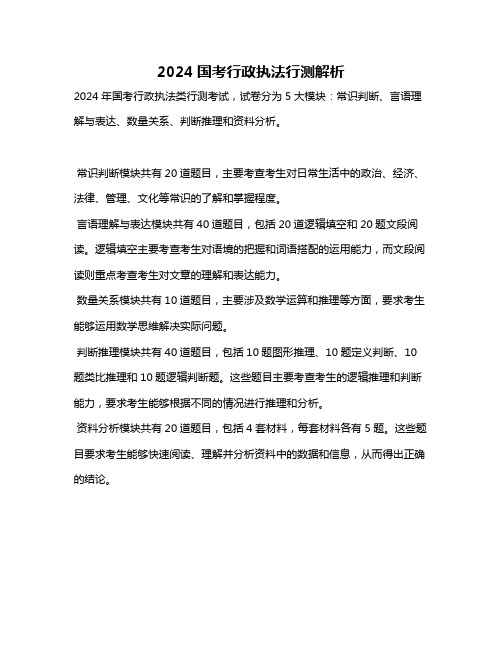 2024 国考行政执法行测解析

2024 年国考行政执法类行测考试，试卷分为 5 大模块：常识判断、言语理解与表达、数量关系、判断推理和资料分析。

常识判断模块共有 20 道题目，主要考查考生对日常生活中的政治、经济、法律、管理、文化等常识的了解和掌握程度。

言语理解与表达模块共有 40 道题目，包括 20 道逻辑填空和 20 题文段阅读。逻辑填空主要考查考生对语境的把握和词语搭配的运用能力，而文段阅读则重点考查考生对文章的理解和表达能力。

数量关系模块共有 10 道题目，主要涉及数学运算和推理等方面，要求考生能够运用数学思维解决实际问题。

判断推理模块共有 40 道题目，包括 10 题图形推理、10 题定义判断、10 题类比推理和 10 题逻辑判断题。这些题目主要考查考生的逻辑推理和判断能力，要求考生能够根据不同的情况进行推理和分析。

资料分析模块共有 20 道题目，包括 4 套材料，每套材料各有 5 题。这些题目要求考生能够快速阅读、理解并分析资料中的数据和信息，从而得出正确的结论。